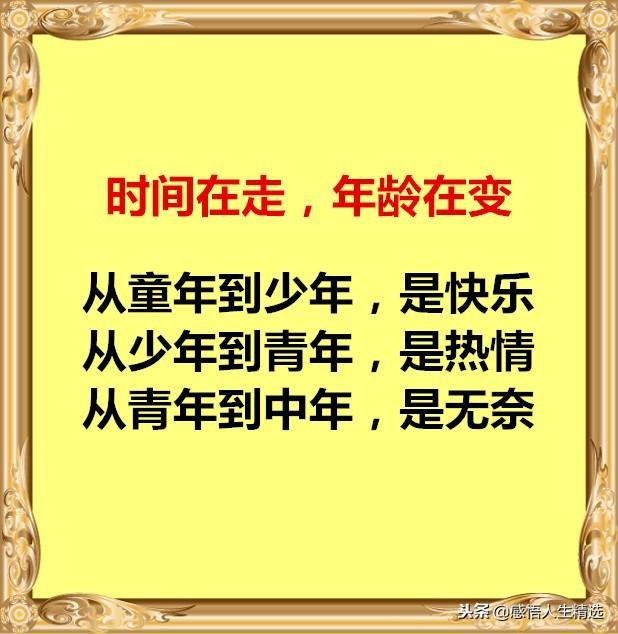 时间在走，年龄在变

从童年到少年，是快乐
从少年到青年，是热情
从青年到中年，是无奈

头条 @感悟人生精选